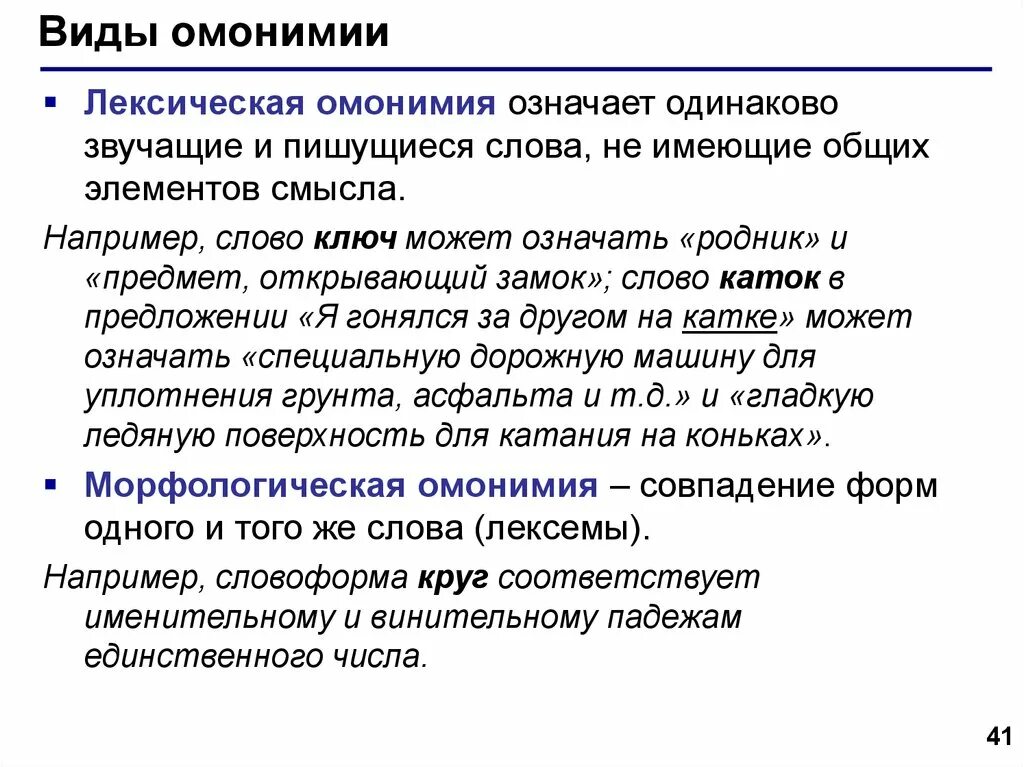 Виды омонимии

▪ Лексическая омонимия означает одинаково звучащие и пишущиеся слова, не имеющие общих элементов смысла.

Например, слово ключ может означать «родник» и «предмет, открывающий замок»; слово каток в предложении «Я гонялся за другом на катке» может означать «специальную дорожную машину для уплотнения грунта, асфальта и т.д.» и «гладкую ледяную поверхность для катания на коньках».

▪ Морфологическая омонимия – совпадение форм одного и того же слова (лексемы).

Например, словоформа круг соответствует именительному и винительному падежам единственного числа.

41